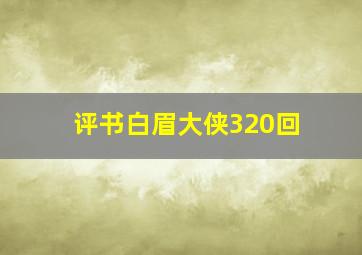 评书白眉大侠320回